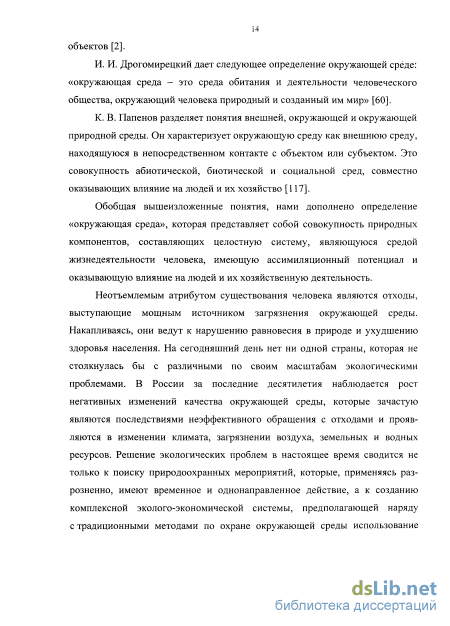 14

объектов [2].

И. И. Дрогомирецкий дает следующее определение окружающей среде: «окружающая среда – это среда обитания и деятельности человеческого общества, окружающий человека природный и созданный им мир» [60].

К. В. Папенов разделяет понятия внешней, окружающей и окружающей природной среды. Он характеризует окружающую среду как внешнюю среду, находящуюся в непосредственном контакте с объектом или субъектом. Это совокупность абиотической, биотической и социальной сред, совместно оказывающих влияние на людей и их хозяйство [117].

Обобщая вышеизложенные понятия, нами дополнено определение «окружающая среда», которая представляет собой совокупность природных компонентов, составляющих целостную систему, являющуюся средой жизнедеятельности человека, имеющую ассимиляционный потенциал и оказывающую влияние на людей и их хозяйственную деятельность.

Неотъемлемым атрибутом существования человека являются отходы, выступающие мощным источником загрязнения окружающей среды. Накапливаясь, они ведут к нарушению равновесия в природе и ухудшению здоровья населения. На сегодняшний день нет ни одной страны, которая не столкнулась бы с различными по своим масштабам экологическими проблемами. В России за последние десятилетия наблюдается рост негативных изменений качества окружающей среды, которые зачастую являются последствиями неэффективного обращения с отходами и проявляются в изменении климата, загрязнении воздуха, земельных и водных ресурсов. Решение экологических проблем в настоящее время сводится не только к поиску природоохранных мероприятий, которые, применяясь разрозненно, имеют временное и однонаправленное действие, а к созданию комплексной эколого-экономической системы, предполагающей наряду с традиционными методами по охране окружающей среды использование

dsLib.net
библиотека диссертаций